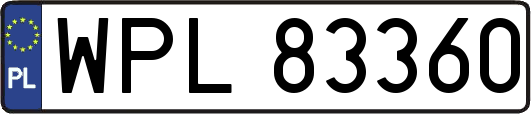 PL
WPL 83360